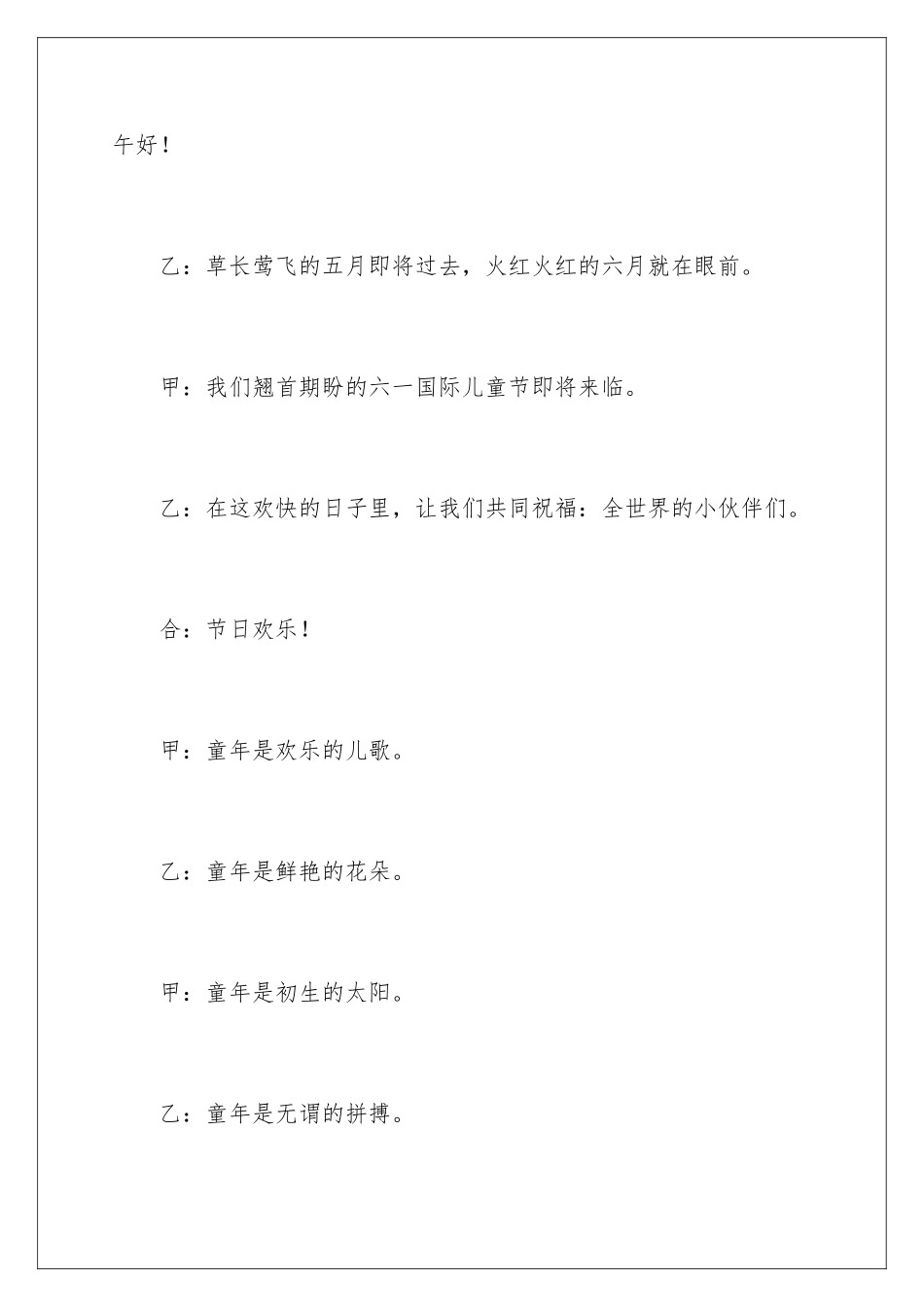 午好！

乙：草长莺飞的五月即将过去，火红火红的六月就在眼前。

甲：我们翘首期盼的六一国际儿童节即将来临。

乙：在这欢快的日子里，让我们共同祝福：全世界的小伙伴们。

合：节日欢乐！

甲：童年是欢乐的儿歌。

乙：童年是鲜艳的花朵。

甲：童年是初生的太阳。

乙：童年是无谓的拼搏。